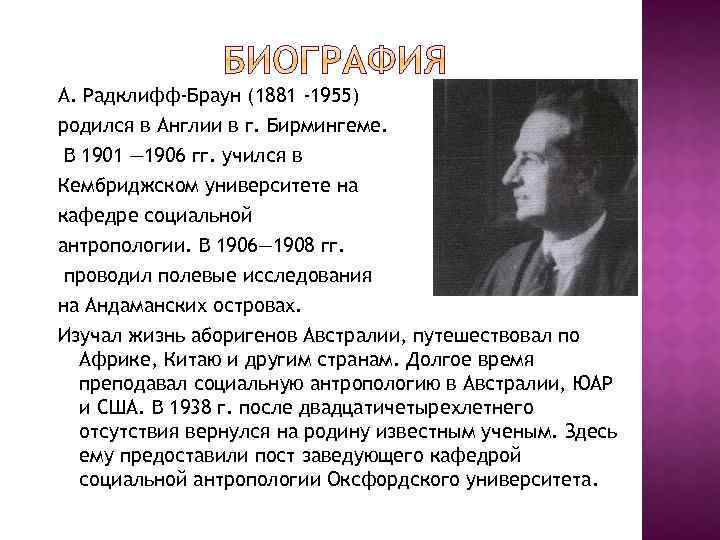 БИОГРАФИЯ

А. Радклифф-Браун (1881 -1955) родился в Англии в г. Бирмингеме.
В 1901 —1906 гг. учился в Кембриджском университете на кафедре социальной антропологии. В 1906—1908 гг. проводил полевые исследования на Андаманских островах.

Изучал жизнь аборигенов Австралии, путешествовал по Африке, Китаю и другим странам. Долгое время преподавал социальную антропологию в Австралии, ЮАР и США. В 1938 г. после двадцатичетырехлетнего отсутствия вернулся на родину известным ученым. Здесь ему предоставили пост заведующего кафедрой социальной антропологии Оксфордского университета.